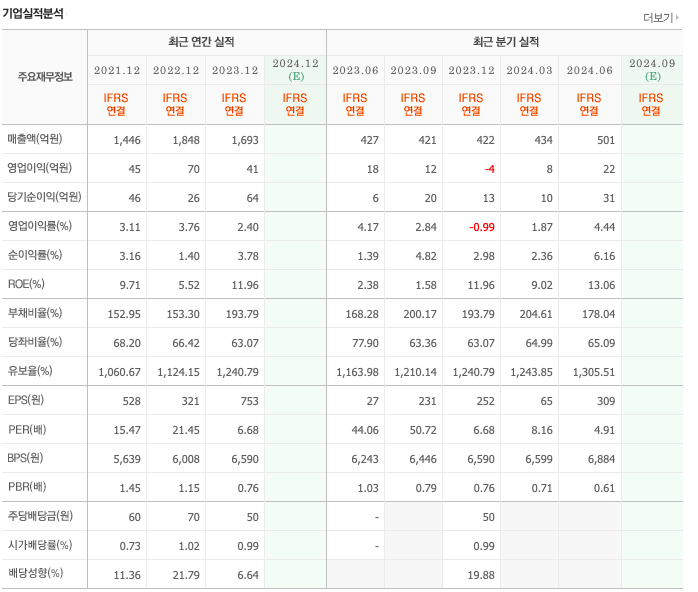 기업실적분석

더보기

| 주요재무정보 | 최근 연간 실적 | | | | 최근 분기 실적 | | | | | |
|---|---|---|---|---|---|---|---|---|---|---|
| | 2021.12 | 2022.12 | 2023.12 | 2024.12 (E) | 2023.06 | 2023.09 | 2023.12 | 2024.03 | 2024.06 | 2024.09 (E) |
| | IFRS 연결 | IFRS 연결 | IFRS 연결 | IFRS 연결 | IFRS 연결 | IFRS 연결 | IFRS 연결 | IFRS 연결 | IFRS 연결 | IFRS 연결 |
| 매출액(억원) | 1,446 | 1,848 | 1,693 | | 427 | 421 | 422 | 434 | 501 | |
| 영업이익(억원) | 45 | 70 | 41 | | 18 | 12 | -4 | 8 | 22 | |
| 당기순이익(억원) | 46 | 26 | 64 | | 6 | 20 | 13 | 10 | 31 | |
| 영업이익률(%) | 3.11 | 3.76 | 2.40 | | 4.17 | 2.84 | -0.99 | 1.87 | 4.44 | |
| 순이익률(%) | 3.16 | 1.40 | 3.78 | | 1.39 | 4.82 | 2.98 | 2.36 | 6.16 | |
| ROE(%) | 9.71 | 5.52 | 11.96 | | 2.38 | 1.58 | 11.96 | 9.02 | 13.06 | |
| 부채비율(%) | 152.95 | 153.30 | 193.79 | | 168.28 | 200.17 | 193.79 | 204.61 | 178.04 | |
| 당좌비율(%) | 68.20 | 66.42 | 63.07 | | 77.90 | 63.36 | 63.07 | 64.99 | 65.09 | |
| 유보율(%) | 1,060.67 | 1,124.15 | 1,240.79 | | 1,163.98 | 1,210.14 | 1,240.79 | 1,243.85 | 1,305.51 | |
| EPS(원) | 528 | 321 | 753 | | 27 | 231 | 252 | 65 | 309 | |
| PER(배) | 15.47 | 21.45 | 6.68 | | 44.06 | 50.72 | 6.68 | 8.16 | 4.91 | |
| BPS(원) | 5,639 | 6,008 | 6,590 | | 6,243 | 6,446 | 6,590 | 6,599 | 6,884 | |
| PBR(배) | 1.45 | 1.15 | 0.76 | | 1.03 | 0.79 | 0.76 | 0.71 | 0.61 | |
| 주당배당금(원) | 60 | 70 | 50 | | - | | 50 | | | |
| 시가배당률(%) | 0.73 | 1.02 | 0.99 | | - | | 0.99 | | | |
| 배당성향(%) | 11.36 | 21.79 | 6.64 | | | | 19.88 | | | |